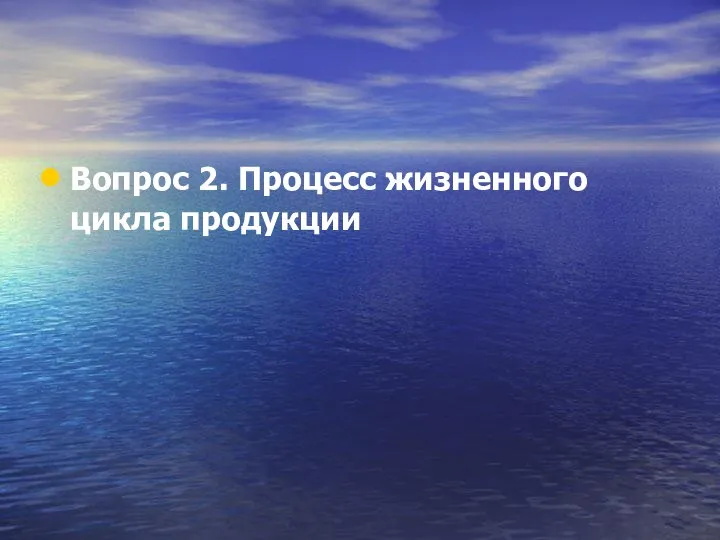 Вопрос 2. Процесс жизненного цикла продукции